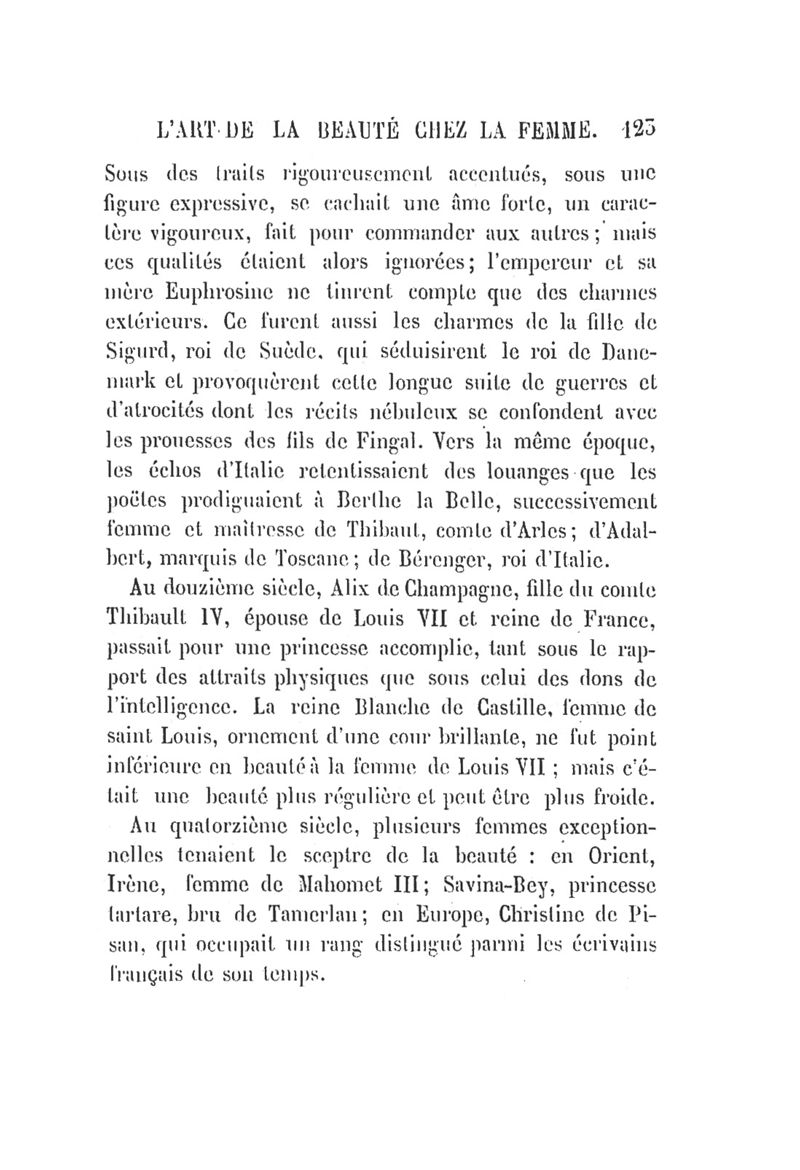 L'ART DE LA BEAUTÉ CHEZ LA FEMME. 123

Sous des traits rigoureusement accentués, sous une figure expressive, se cachait une âme forte, un caractère vigoureux, fait pour commander aux autres; mais ces qualités étaient alors ignorées; l'empereur et sa mère Euphrosine ne tinrent compte que des charmes extérieurs. Ce furent aussi les charmes de la fille de Sigurd, roi de Suède, qui séduisirent le roi de Danemark et provoquèrent cette longue suite de guerres et d'atrocités dont les récits nébuleux se confondent avec les prouesses des fils de Fingal. Vers la même époque, les échos d'Italie retentissaient des louanges que les poëtes prodiguaient à Berthe la Belle, successivement femme et maîtresse de Thibaut, comte d'Arles; d'Adalbert, marquis de Toscane; de Bérenger, roi d'Italie.

Au douzième siècle, Alix de Champagne, fille du comte Thibault IV, épouse de Louis VII et reine de France, passait pour une princesse accomplie, tant sous le rapport des attraits physiques que sous celui des dons de l'intelligence. La reine Blanche de Castille, femme de saint Louis, ornement d'une cour brillante, ne fut point inférieure en beauté à la femme de Louis VII ; mais c'était une beauté plus régulière et peut être plus froide.

Au quatorzième siècle, plusieurs femmes exceptionnelles tenaient le sceptre de la beauté : en Orient, Irène, femme de Mahomet III; Savina-Bey, princesse tartare, bru de Tamerlan; en Europe, Christine de Pisan, qui occupait un rang distingué parmi les écrivains français de son temps.